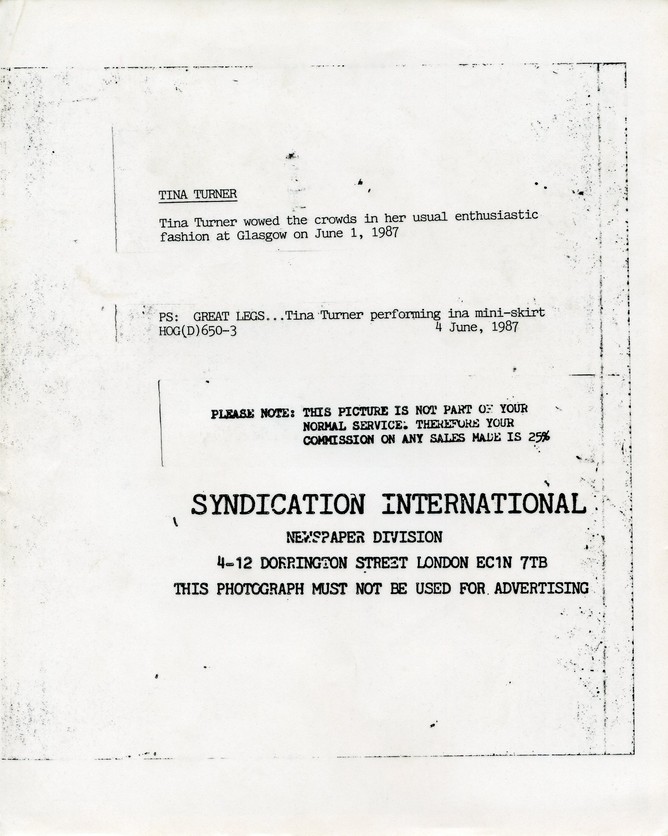 TINA TURNER

Tina Turner wowed the crowds in her usual enthusiastic fashion at Glasgow on June 1, 1987

PS: GREAT LEGS...Tina Turner performing ina mini-skirt
HOG(D)650-3 4 June, 1987

PLEASE NOTE: THIS PICTURE IS NOT PART OF YOUR NORMAL SERVICE. THEREFORE YOUR COMMISSION ON ANY SALES MADE IS 25%

SYNDICATION INTERNATIONAL
NEWSPAPER DIVISION
4-12 DORRINGTON STREET LONDON EC1N 7TB
THIS PHOTOGRAPH MUST NOT BE USED FOR ADVERTISING